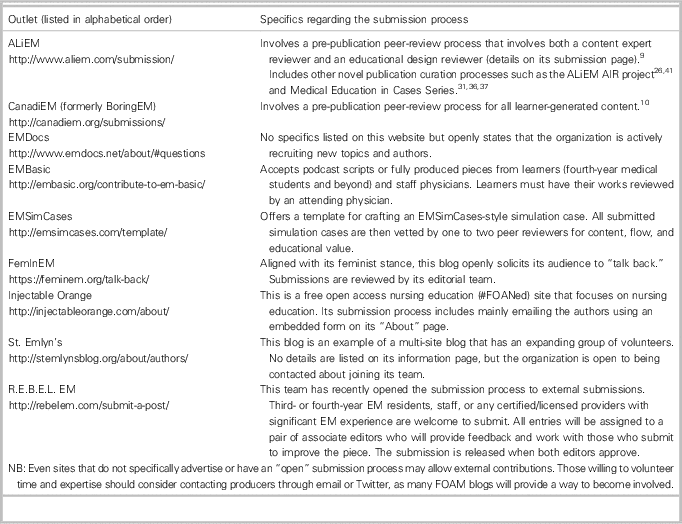 | Outlet (listed in alphabetical order) | Specifics regarding the submission process |
|---|---|
| ALiEM http://www.aliem.com/submission/ | Involves a pre-publication peer-review process that involves both a content expert reviewer and an educational design reviewer (details on its submission page).$^{9}$ Includes other novel publication curation processes such as the ALiEM AIR project$^{26,41}$ and Medical Education in Cases Series.$^{31,36,37}$ |
| CanadiEM (formerly BoringEM) http://canadiem.org/submissions/ | Involves a pre-publication peer-review process for all learner-generated content.$^{10}$ |
| EMDocs http://www.emdocs.net/about/#questions | No specifics listed on this website but openly states that the organization is actively recruiting new topics and authors. |
| EMBasic http://embasic.org/contribute-to-em-basic/ | Accepts podcast scripts or fully produced pieces from learners (fourth-year medical students and beyond) and staff physicians. Learners must have their works reviewed by an attending physician. |
| EMSimCases http://emsimcases.com/template/ | Offers a template for crafting an EMSimCases-style simulation case. All submitted simulation cases are then vetted by one to two peer reviewers for content, flow, and educational value. |
| FemInEM https://feminem.org/talk-back/ | Aligned with its feminist stance, this blog openly solicits its audience to "talk back." Submissions are reviewed by its editorial team. |
| Injectable Orange http://injectableorange.com/about/ | This is a free open access nursing education (#FOANed) site that focuses on nursing education. Its submission process includes mainly emailing the authors using an embedded form on its "About" page. |
| St. Emlyn's http://stemlynsblog.org/about/authors/ | This blog is an example of a multi-site blog that has an expanding group of volunteers. No details are listed on its information page, but the organization is open to being contacted about joining its team. |
| R.E.B.E.L. EM http://rebelem.com/submit-a-post/ | This team has recently opened the submission process to external submissions. Third- or fourth-year EM residents, staff, or any certified/licensed providers with significant EM experience are welcome to submit. All entries will be assigned to a pair of associate editors who will provide feedback and work with those who submit to improve the piece. The submission is released when both editors approve. |

NB: Even sites that do not specifically advertise or have an "open" submission process may allow external contributions. Those willing to volunteer time and expertise should consider contacting producers through email or Twitter, as many FOAM blogs will provide a way to become involved.